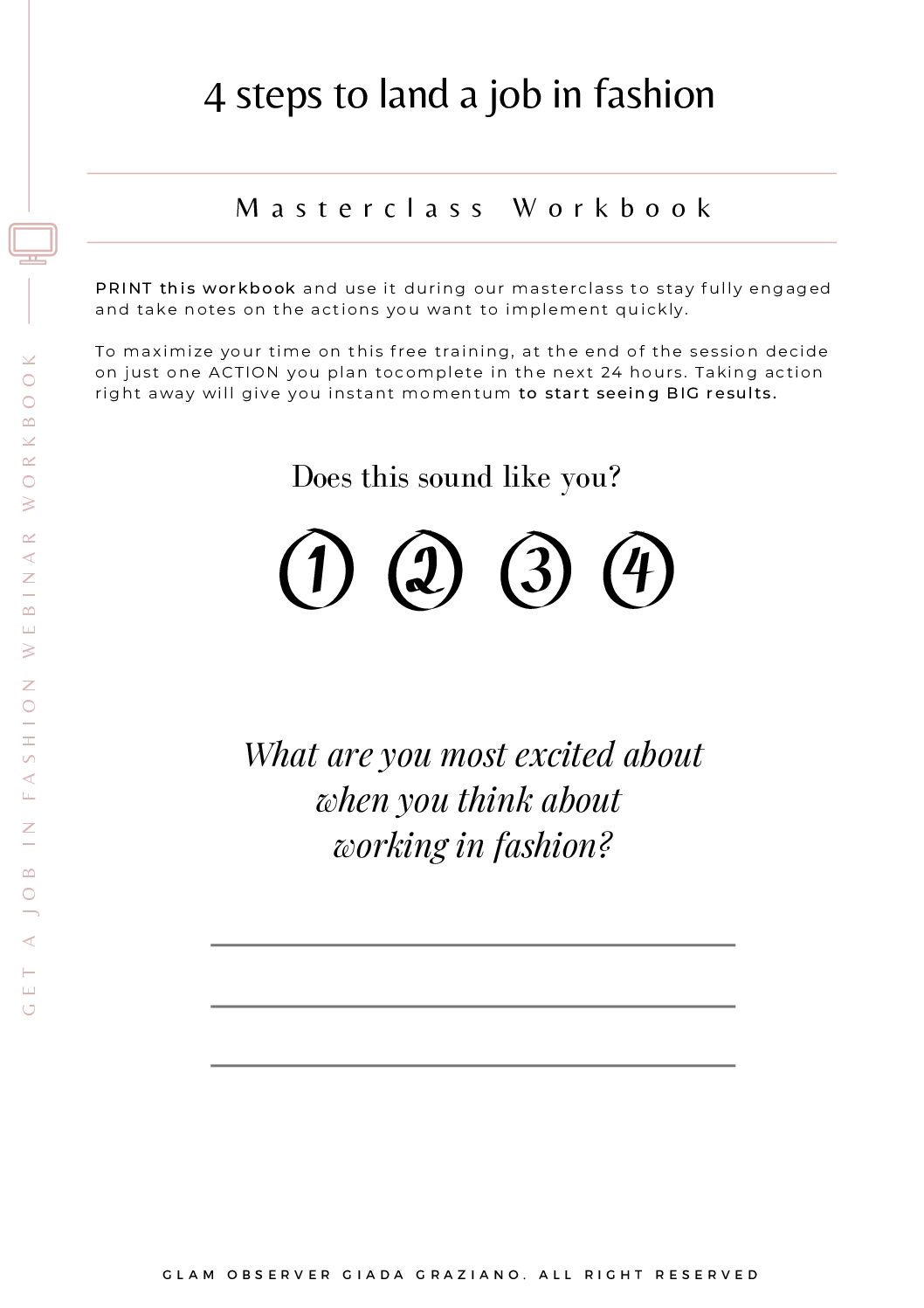 GET A JOB IN FASHION WEBINAR WORKBOOK

4 steps to land a job in fashion

Masterclass Workbook

PRINT this workbook and use it during our masterclass to stay fully engaged and take notes on the actions you want to implement quickly.

To maximize your time on this free training, at the end of the session decide on just one ACTION you plan tocomplete in the next 24 hours. Taking action right away will give you instant momentum to start seeing BIG results.

Does this sound like you?

1 2 3 4

What are you most excited about when you think about working in fashion?

GLAM OBSERVER GIADA GRAZIANO. ALL RIGHT RESERVED